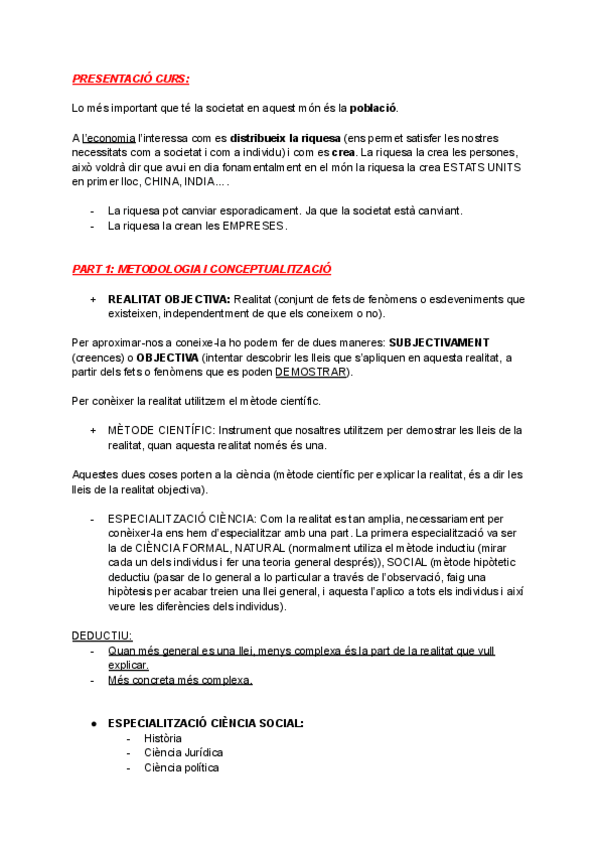 PRESENTACIÓ CURS:

Lo més important que té la societat en aquest món és la població.

A l'economia l'interessa com es distribueix la riquesa (ens permet satisfer les nostres necessitats com a societat i com a individu) i com es crea. La riquesa la crea les persones, això voldrà dir que avui en dia fonamentalment en el món la riquesa la crea ESTATS UNITS en primer lloc, CHINA, INDIA… .

- La riquesa pot canviar esporadicament. Ja que la societat està canviant.
- La riquesa la crean les EMPRESES.

PART 1: METODOLOGIA I CONCEPTUALITZACIÓ

+ REALITAT OBJECTIVA: Realitat (conjunt de fets de fenòmens o esdeveniments que existeixen, independentment de que els coneixem o no).

Per aproximar-nos a coneixe-la ho podem fer de dues maneres: SUBJECTIVAMENT (creences) o OBJECTIVA (intentar descobrir les lleis que s'apliquen en aquesta realitat, a partir dels fets o fenòmens que es poden DEMOSTRAR).

Per conèixer la realitat utilitzem el mètode científic.

+ MÈTODE CIENTÍFIC: Instrument que nosaltres utilitzem per demostrar les lleis de la realitat, quan aquesta realitat només és una.

Aquestes dues coses porten a la ciència (mètode científic per explicar la realitat, és a dir les lleis de la realitat objectiva).

- ESPECIALITZACIÓ CIÈNCIA: Com la realitat es tan amplia, necessariament per conèixer-la ens hem d'especialitzar amb una part. La primera especialització va ser la de CIÈNCIA FORMAL, NATURAL (normalment utiliza el mètode inductiu (mirar cada un dels individus i fer una teoria general després)), SOCIAL (mètode hipòtetic deductiu (pasar de lo general a lo particular a través de l'observació, faig una hipòtesis per acabar treien una llei general, i aquesta l'aplico a tots els individus i així veure les diferències dels individus).

DEDUCTIU:
- Quan més general es una llei, menys complexa és la part de la realitat que vull explicar.
- Més concreta més complexa.

● ESPECIALITZACIÓ CIÈNCIA SOCIAL:
  - Història
  - Ciència Jurídica
  - Ciència política